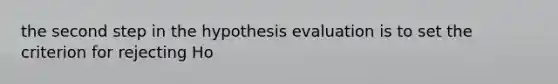 the second step in the hypothesis evaluation is to set the criterion for rejecting Ho